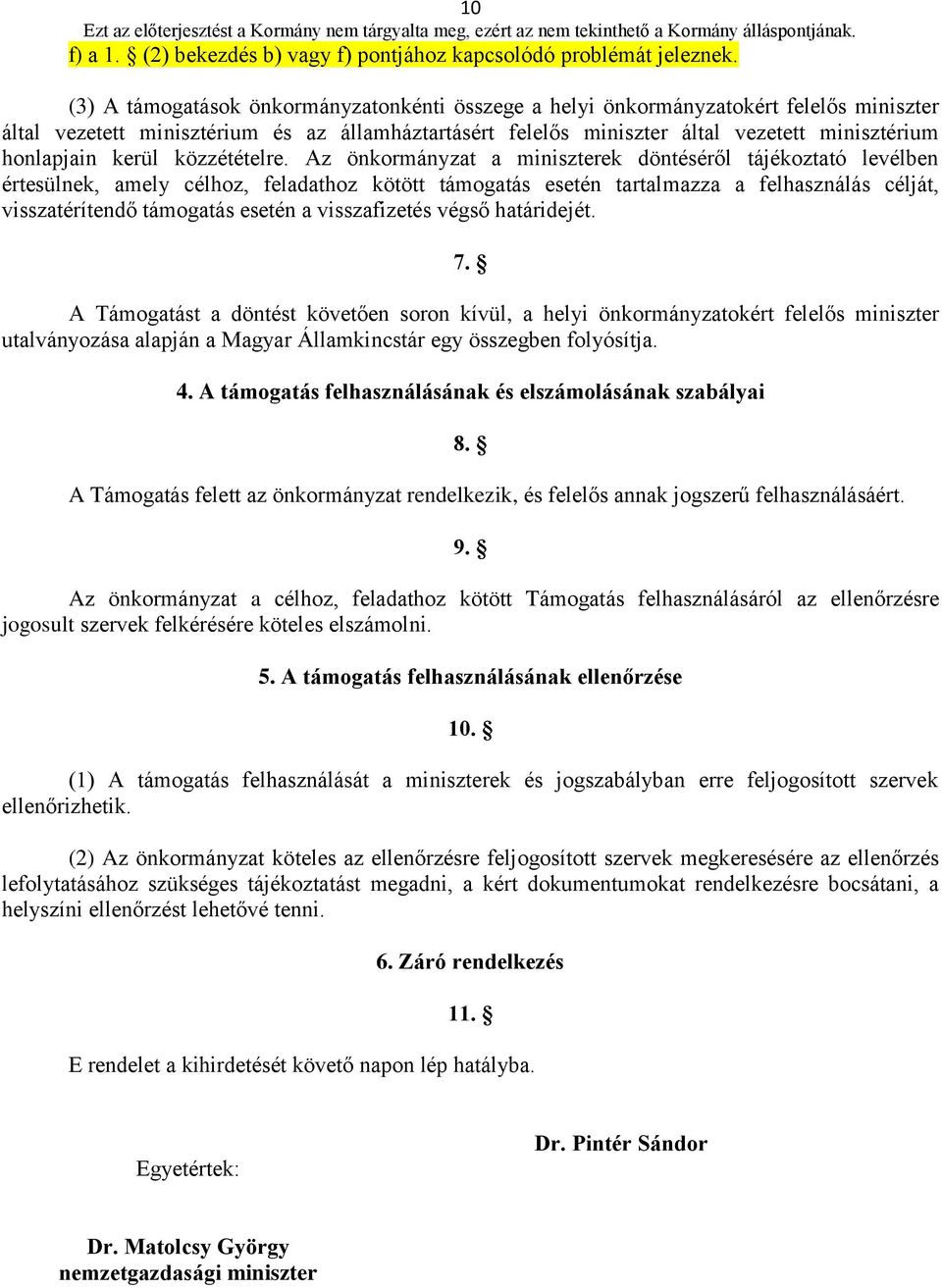 10
Ezt az előterjesztést a Kormány nem tárgyalta meg, ezért az nem tekinthető a Kormány álláspontjának.
f) a 1. § (2) bekezdés b) vagy f) pontjához kapcsolódó problémát jeleznek.

(3) A támogatások önkormányzatonkénti összege a helyi önkormányzatokért felelős miniszter által vezetett minisztérium és az államháztartásért felelős miniszter által vezetett minisztérium honlapjain kerül közzétételre. Az önkormányzat a miniszterek döntéséről tájékoztató levélben értesülnek, amely célhoz, feladathoz kötött támogatás esetén tartalmazza a felhasználás célját, visszatérítendő támogatás esetén a visszafizetés végső határidejét.

7. §

A Támogatást a döntést követően soron kívül, a helyi önkormányzatokért felelős miniszter utalványozása alapján a Magyar Államkincstár egy összegben folyósítja.

4. A támogatás felhasználásának és elszámolásának szabályai

8. §

A Támogatás felett az önkormányzat rendelkezik, és felelős annak jogszerű felhasználásáért.

9. §

Az önkormányzat a célhoz, feladathoz kötött Támogatás felhasználásáról az ellenőrzésre jogosult szervek felkérésére köteles elszámolni.

5. A támogatás felhasználásának ellenőrzése

10. §

(1) A támogatás felhasználását a miniszterek és jogszabályban erre feljogosított szervek ellenőrizhetik.

(2) Az önkormányzat köteles az ellenőrzésre feljogosított szervek megkeresésére az ellenőrzés lefolytatásához szükséges tájékoztatást megadni, a kért dokumentumokat rendelkezésre bocsátani, a helyszíni ellenőrzést lehetővé tenni.

6. Záró rendelkezés

11. §

E rendelet a kihirdetését követő napon lép hatályba.

Dr. Pintér Sándor

Egyetértek:

Dr. Matolcsy György
nemzetgazdasági miniszter